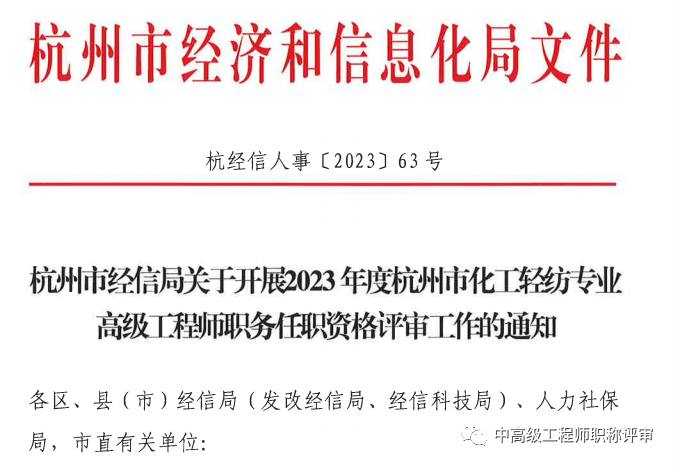 杭州市经济和信息化局文件

杭经信人事〔2023〕63号

杭州市经信局关于开展2023年度杭州市化工轻纺专业高级工程师职务任职资格评审工作的通知

各区、县（市）经信局（发改经信局、经信科技局）、人力社保局，市直有关单位：

中高级工程师职称评审